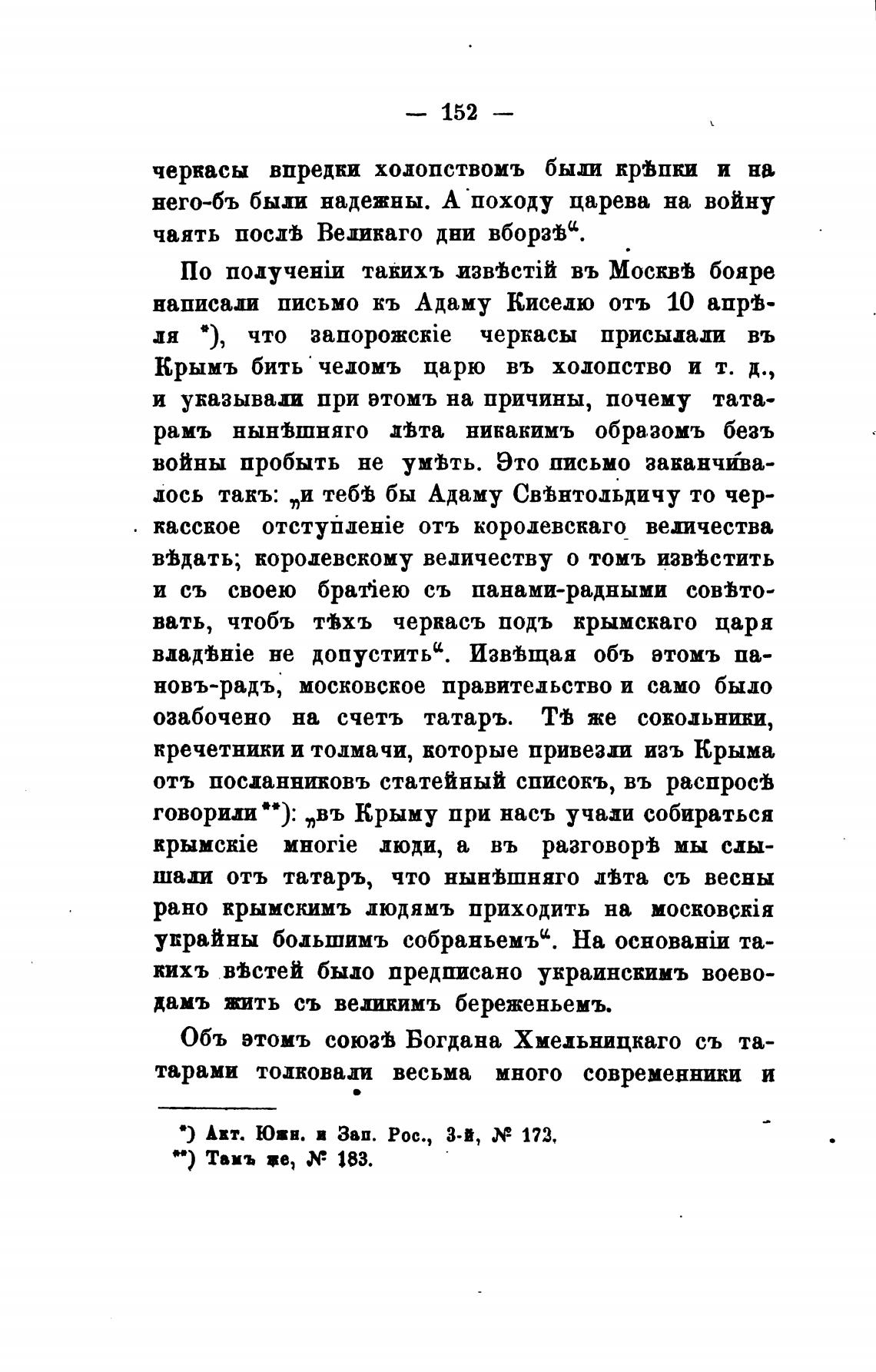 — 152 —

черкасы впредки холопствомъ были крѣпки и на него-бъ были надежны. А походу царева на войну чаять послѣ Великаго дни вборзѣ“.

По полученіи такихъ извѣстій въ Москвѣ бояре написали письмо къ Адаму Киселю отъ 10 апрѣля *), что запорожскіе черкасы присылали въ Крымъ бить челомъ царю въ холопство и т. д., и указывали при этомъ на причины, почему татарамъ нынѣшняго лѣта никакимъ образомъ безъ войны пробыть не умѣть. Это письмо заканчивалось такъ: „и тебѣ бы Адаму Свѣнтольдичу то черкасское отступленіе отъ королевскаго величества вѣдать; королевскому величеству о томъ извѣстить и съ своею братіею съ панами-радными совѣтовать, чтобъ тѣхъ черкасъ подъ крымскаго царя владѣніе не допустить“. Извѣщая объ этомъ пановъ-радъ, московское правительство и само было озабочено на счетъ татаръ. Тѣ же сокольники, кречетники и толмачи, которые привезли изъ Крыма отъ посланниковъ статейный списокъ, въ распросѣ говорили **): „въ Крыму при насъ учали собираться крымскіе многіе люди, а въ разговорѣ мы слышали отъ татаръ, что нынѣшняго лѣта съ весны рано крымскимъ людямъ приходить на московскія украйны большимъ собраньемъ“. На основаніи такихъ вѣстей было предписано украинскимъ воеводамъ жить съ великимъ береженьемъ.

Объ этомъ союзѣ Богдана Хмельницкаго съ татарами толковали весьма много современники и

*) Акт. Южн. и Зап. Рос., 3-й, № 173.
**) Тамъ же, № 183.